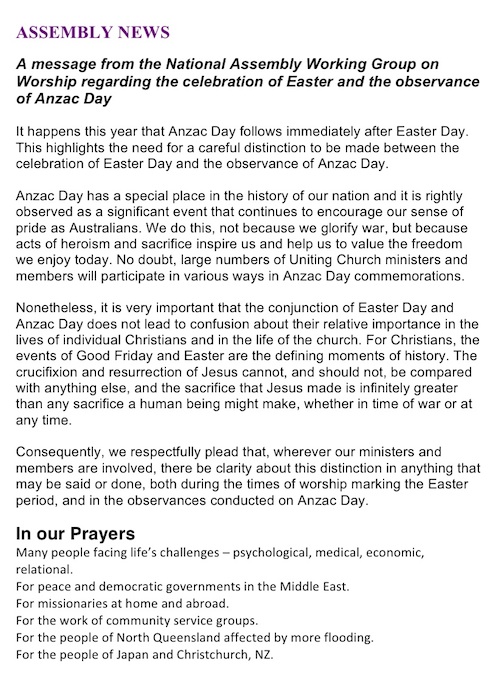 ASSEMBLY NEWS

A message from the National Assembly Working Group on Worship regarding the celebration of Easter and the observance of Anzac Day

It happens this year that Anzac Day follows immediately after Easter Day. This highlights the need for a careful distinction to be made between the celebration of Easter Day and the observance of Anzac Day.

Anzac Day has a special place in the history of our nation and it is rightly observed as a significant event that continues to encourage our sense of pride as Australians. We do this, not because we glorify war, but because acts of heroism and sacrifice inspire us and help us to value the freedom we enjoy today. No doubt, large numbers of Uniting Church ministers and members will participate in various ways in Anzac Day commemorations.

Nonetheless, it is very important that the conjunction of Easter Day and Anzac Day does not lead to confusion about their relative importance in the lives of individual Christians and in the life of the church. For Christians, the events of Good Friday and Easter are the defining moments of history. The crucifixion and resurrection of Jesus cannot, and should not, be compared with anything else, and the sacrifice that Jesus made is infinitely greater than any sacrifice a human being might make, whether in time of war or at any time.

Consequently, we respectfully plead that, wherever our ministers and members are involved, there be clarity about this distinction in anything that may be said or done, both during the times of worship marking the Easter period, and in the observances conducted on Anzac Day.

In our Prayers
Many people facing life's challenges – psychological, medical, economic, relational.
For peace and democratic governments in the Middle East.
For missionaries at home and abroad.
For the work of community service groups.
For the people of North Queensland affected by more flooding.
For the people of Japan and Christchurch, NZ.